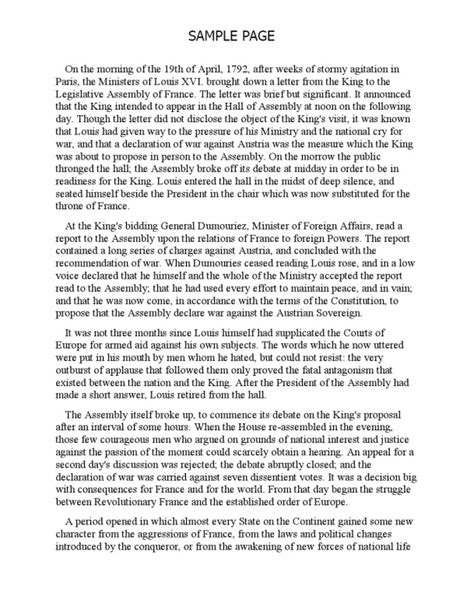 SAMPLE PAGE

On the morning of the 19th of April, 1792, after weeks of stormy agitation in Paris, the Ministers of Louis XVI. brought down a letter from the King to the Legislative Assembly of France. The letter was brief but significant. It announced that the King intended to appear in the Hall of Assembly at noon on the following day. Though the letter did not disclose the object of the King's visit, it was known that Louis had given way to the pressure of his Ministry and the national cry for war, and that a declaration of war against Austria was the measure which the King was about to propose in person to the Assembly. On the morrow the public thronged the hall; the Assembly broke off its debate at midday in order to be in readiness for the King. Louis entered the hall in the midst of deep silence, and seated himself beside the President in the chair which was now substituted for the throne of France.

At the King's bidding General Dumouriez, Minister of Foreign Affairs, read a report to the Assembly upon the relations of France to foreign Powers. The report contained a long series of charges against Austria, and concluded with the recommendation of war. When Dumouries ceased reading Louis rose, and in a low voice declared that he himself and the whole of the Ministry accepted the report read to the Assembly; that he had used every effort to maintain peace, and in vain; and that he was now come, in accordance with the terms of the Constitution, to propose that the Assembly declare war against the Austrian Sovereign.

It was not three months since Louis himself had supplicated the Courts of Europe for armed aid against his own subjects. The words which he now uttered were put in his mouth by men whom he hated, but could not resist: the very outburst of applause that followed them only proved the fatal antagonism that existed between the nation and the King. After the President of the Assembly had made a short answer, Louis retired from the hall.

The Assembly itself broke up, to commence its debate on the King's proposal after an interval of some hours. When the House re-assembled in the evening, those few courageous men who argued on grounds of national interest and justice against the passion of the moment could scarcely obtain a hearing. An appeal for a second day's discussion was rejected; the debate abruptly closed; and the declaration of war was carried against seven dissentient votes. It was a decision big with consequences for France and for the world. From that day began the struggle between Revolutionary France and the established order of Europe.

A period opened in which almost every State on the Continent gained some new character from the aggressions of France, from the laws and political changes introduced by the conqueror, or from the awakening of new forces of national life